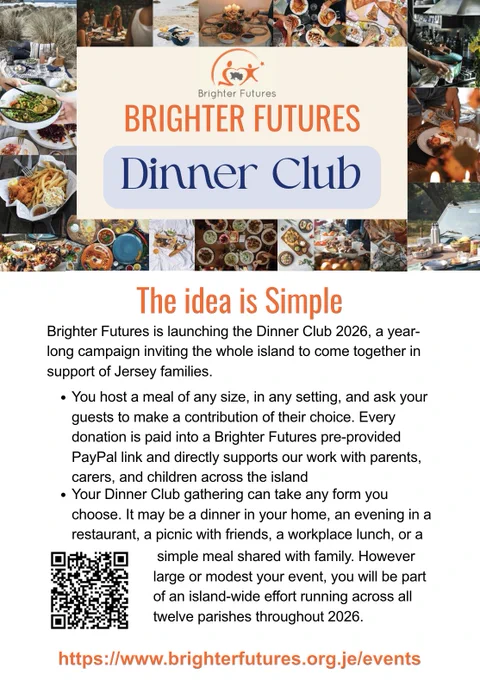 Brighter Futures

BRIGHTER FUTURES

Dinner Club

The idea is Simple

Brighter Futures is launching the Dinner Club 2026, a year-long campaign inviting the whole island to come together in support of Jersey families.

• You host a meal of any size, in any setting, and ask your guests to make a contribution of their choice. Every donation is paid into a Brighter Futures pre-provided PayPal link and directly supports our work with parents, carers, and children across the island
• Your Dinner Club gathering can take any form you choose. It may be a dinner in your home, an evening in a restaurant, a picnic with friends, a workplace lunch, or a simple meal shared with family. However large or modest your event, you will be part of an island-wide effort running across all twelve parishes throughout 2026.

https://www.brighterfutures.org.je/events